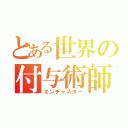 とある世界の付与術師
エンチャスター